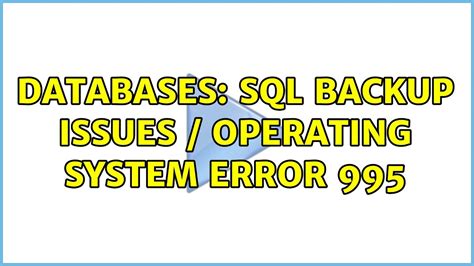 DATABASES: SQL BACKUP ISSUES / OPERATING SYSTEM ERROR 995